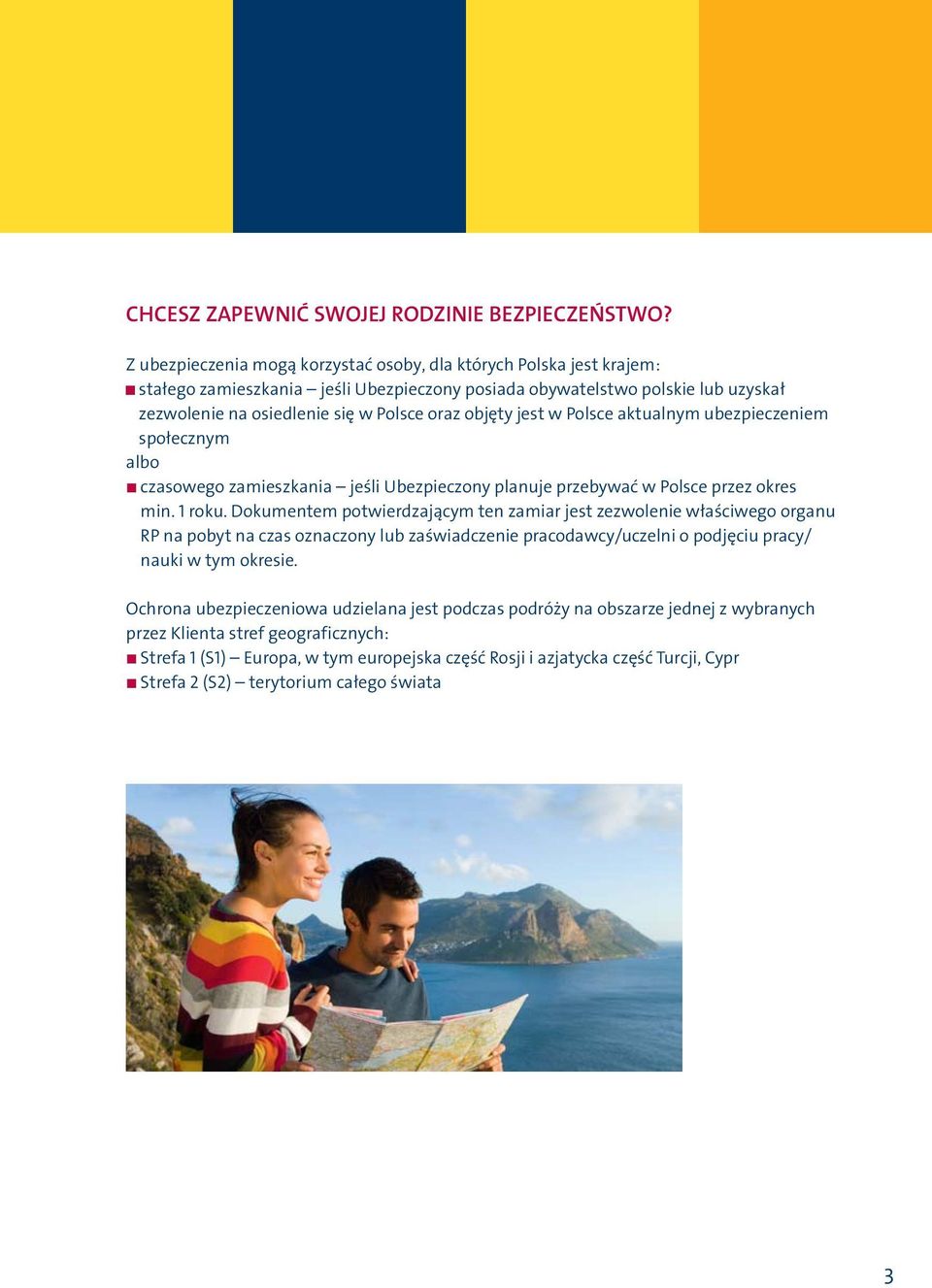 CHCESZ ZAPEWNIĆ SWOJEJ RODZINIE BEZPIECZEŃSTWO?

Z ubezpieczenia mogą korzystać osoby, dla których Polska jest krajem:
■ stałego zamieszkania – jeśli Ubezpieczony posiada obywatelstwo polskie lub uzyskał zezwolenie na osiedlenie się w Polsce oraz objęty jest w Polsce aktualnym ubezpieczeniem społecznym
albo
■ czasowego zamieszkania – jeśli Ubezpieczony planuje przebywać w Polsce przez okres min. 1 roku. Dokumentem potwierdzającym ten zamiar jest zezwolenie właściwego organu RP na pobyt na czas oznaczony lub zaświadczenie pracodawcy/uczelni o podjęciu pracy/nauki w tym okresie.

Ochrona ubezpieczeniowa udzielana jest podczas podróży na obszarze jednej z wybranych przez Klienta stref geograficznych:
■ Strefa 1 (S1) – Europa, w tym europejska część Rosji i azjatycka część Turcji, Cypr
■ Strefa 2 (S2) – terytorium całego świata

3